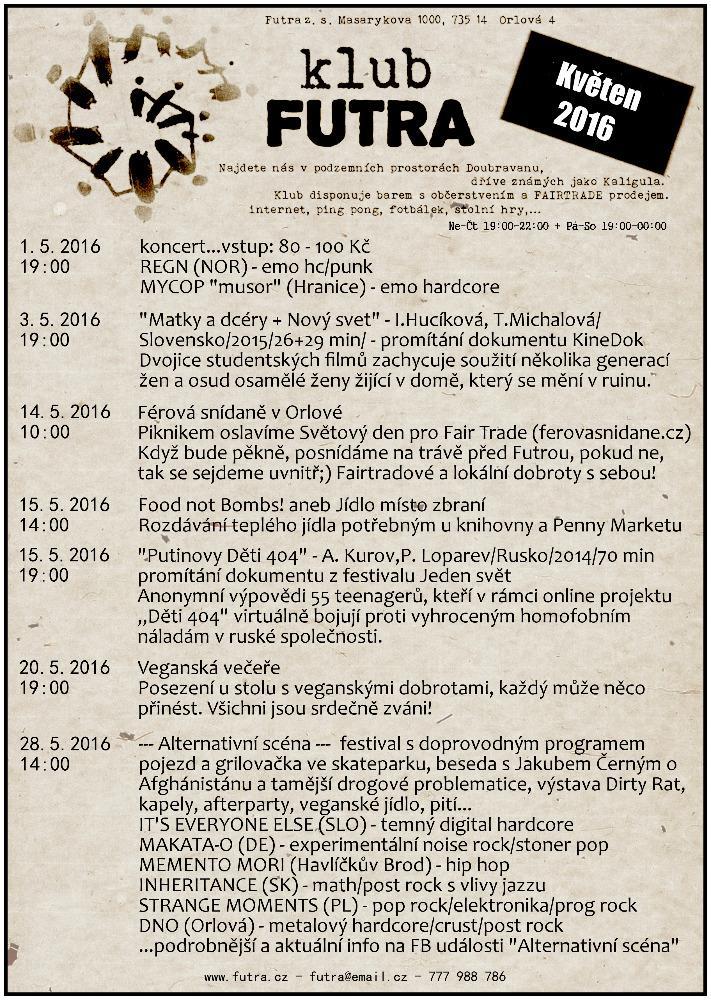 Futra z. s. Masarykova 1000, 735 14 Orlová 4

klub
FUTRA

Květen
2016

Najdete nás v podzemních prostorách Doubravanu, dříve známých jako Kaligula.
Klub disponuje barem s občerstvením a FAIRTRADE prodejem.
internet, ping pong, fotbálek, stolní hry,...
Ne-Čt 19:00-22:00 + Pá-So 19:00-00:00

1. 5. 2016
19:00
koncert...vstup: 80 - 100 Kč
REGN (NOR) - emo hc/punk
MYCOP "musor" (Hranice) - emo hardcore

3. 5. 2016
19:00
"Matky a dcéry + Nový svet" - I.Hucíková, T.Michalová/ Slovensko/2015/26+29 min/ - promítání dokumentu KineDok
Dvojice studentských filmů zachycuje soužití několika generací žen a osud osamělé ženy žijící v domě, který se mění v ruinu.

14. 5. 2016
10:00
Férová snídaně v Orlové
Piknikem oslavíme Světový den pro Fair Trade (ferovasnidane.cz)
Když bude pěkně, posnídáme na trávě před Futrou, pokud ne, tak se sejdeme uvnitř;) Fairtradové a lokální dobroty s sebou!

15. 5. 2016
14:00
Food not Bombs! aneb Jídlo místo zbraní
Rozdávání teplého jídla potřebným u knihovny a Penny Marketu

15. 5. 2016
19:00
"Putinovy Děti 404" - A. Kurov,P. Loparev/Rusko/2014/70 min
promítání dokumentu z festivalu Jeden svět
Anonymní výpovědi 55 teenagerů, kteří v rámci online projektu „Děti 404" virtuálně bojují proti vyhroceným homofobním náladám v ruské společnosti.

20. 5. 2016
19:00
Veganská večeře
Posezení u stolu s veganskými dobrotami, každý může něco přinést. Všichni jsou srdečně zváni!

28. 5. 2016
14:00
--- Alternativní scéna --- festival s doprovodným programem
pojezd a grilovačka ve skateparku, beseda s Jakubem Černým o Afghánistánu a tamější drogové problematice, výstava Dirty Rat, kapely, afterparty, veganské jídlo, pití...
IT'S EVERYONE ELSE (SLO) - temný digital hardcore
MAKATA-O (DE) - experimentální noise rock/stoner pop
MEMENTO MORI (Havlíčkův Brod) - hip hop
INHERITANCE (SK) - math/post rock s vlivy jazzu
STRANGE MOMENTS (PL) - pop rock/elektronika/prog rock
DNO (Orlová) - metalový hardcore/crust/post rock
...podrobnější a aktuální info na FB události "Alternativní scéna"

www.futra.cz - futra@email.cz - 777 988 786